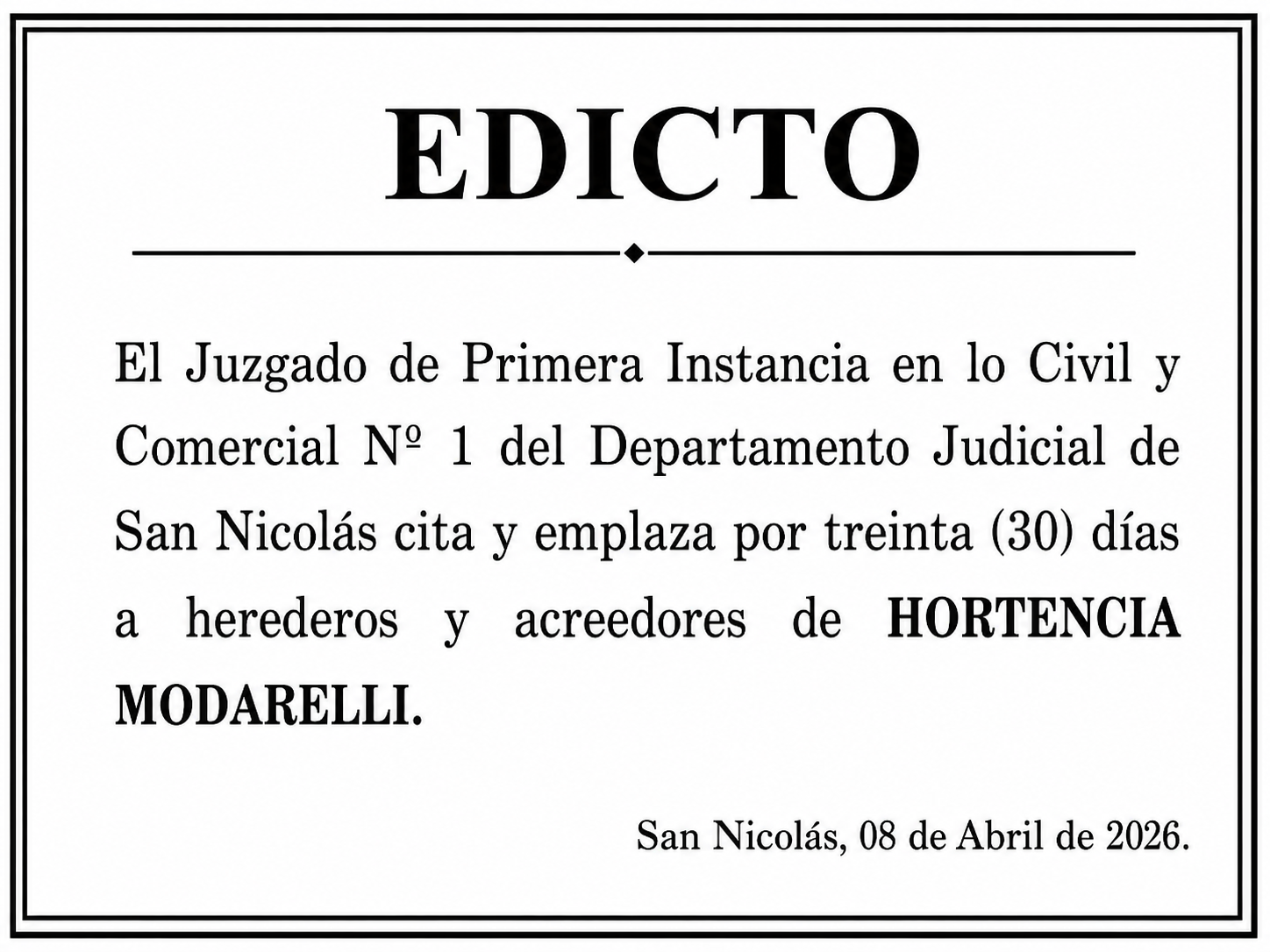 EDICTO

El Juzgado de Primera Instancia en lo Civil y Comercial Nº 1 del Departamento Judicial de San Nicolás cita y emplaza por treinta (30) días a herederos y acreedores de HORTENCIA MODARELLI.

San Nicolás, 08 de Abril de 2026.